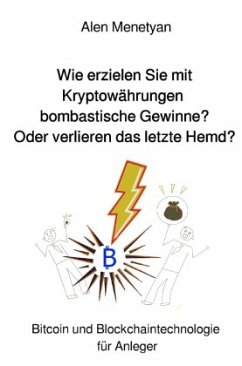 Alen Menetyan

Wie erzielen Sie mit Kryptowährungen bombastische Gewinne? Oder verlieren das letzte Hemd?

B

Bitcoin und Blockchaintechnologie für Anleger